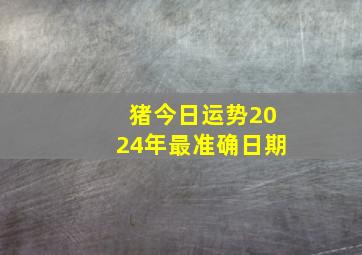 猪今日运势2024年最准确日期